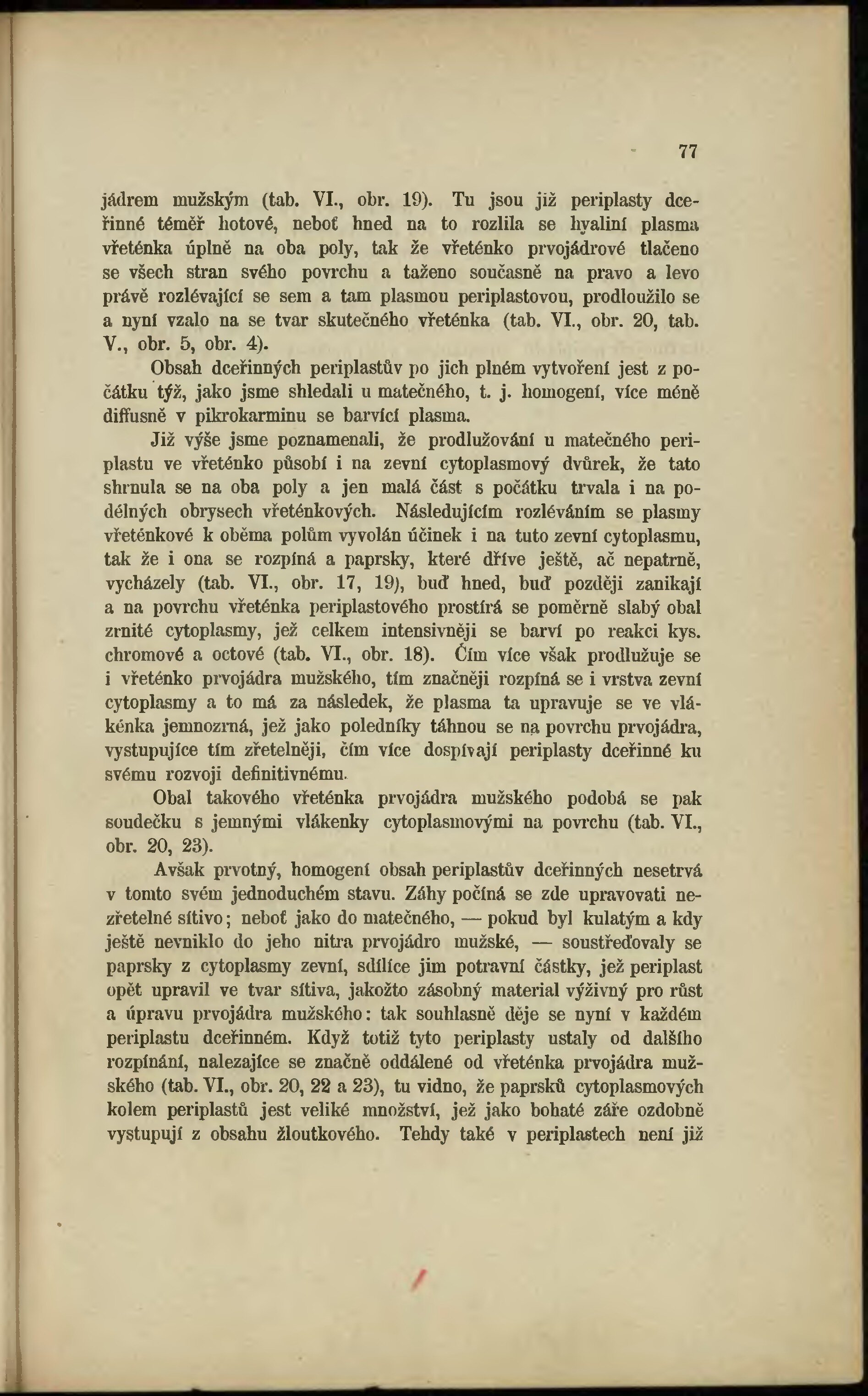 77

jádrem mužským (tab. VI., obr. 19). Tu jsou již periplasty dceřinné téměř hotové, neboť hned na to rozlila se hyaliní plasma vřeténka úplně na oba poly, tak že vřeténko prvojádrové tlačeno se všech stran svého povrchu a taženo současně na pravo a levo právě rozlévající se sem a tam plasmou periplastovou, prodloužilo se a nyní vzalo na se tvar skutečného vřeténka (tab. VI., obr. 20, tab. V., obr. 5, obr. 4).

Obsah dceřinných periplastův po jich plném vytvoření jest z počátku týž, jako jsme shledali u matečného, t. j. homogení, více méně diffusně v pikrokarminu se barvící plasma.

Již výše jsme poznamenali, že prodlužování u matečného periplastu ve vřeténko působí i na zevní cytoplasmový dvůrek, že tato shrnula se na oba poly a jen malá část s počátku trvala i na podélných obrysech vřeténkových. Následujícím rozléváním se plasmy vřeténkové k oběma polům vyvolán účinek i na tuto zevní cytoplasmu, tak že i ona se rozpíná a paprsky, které dříve ještě, ač nepatrně, vycházely (tab. VI., obr. 17, 19), buď hned, buď později zanikají a na povrchu vřeténka periplastového prostírá se poměrně slabý obal zrnité cytoplasmy, jež celkem intensivněji se barví po reakci kys. chromové a octové (tab. VI., obr. 18). Čím více však prodlužuje se i vřeténko prvojádra mužského, tím značněji rozpíná se i vrstva zevní cytoplasmy a to má za následek, že plasma ta upravuje se ve vlákénka jemnozrná, jež jako poledníky táhnou se na povrchu prvojádra, vystupujíce tím zřetelněji, čím více dospívají periplasty dceřinné ku svému rozvoji definitivnému.

Obal takového vřeténka prvojádra mužského podobá se pak soudečku s jemnými vlákenky cytoplasmovými na povrchu (tab. VI., obr. 20, 23).

Avšak prvotný, homogení obsah periplastův dceřinných nesetrvá v tomto svém jednoduchém stavu. Záhy počíná se zde upravovati nezřetelné sítivo; neboť jako do matečného, — pokud byl kulatým a kdy ještě nevniklo do jeho nitra prvojádro mužské, — soustřeďovaly se paprsky z cytoplasmy zevní, sdílíce jim potravní částky, jež periplast opět upravil ve tvar sítiva, jakožto zásobný material výživný pro růst a úpravu prvojádra mužského: tak souhlasně děje se nyní v každém periplastu dceřinném. Když totiž tyto periplasty ustaly od dalšího rozpínání, nalezajíce se značně oddálené od vřeténka prvojádra mužského (tab. VI., obr. 20, 22 a 23), tu vidno, že paprsků cytoplasmových kolem periplastů jest veliké množství, jež jako bohaté záře ozdobně vystupují z obsahu žloutkového. Tehdy také v periplastech není již